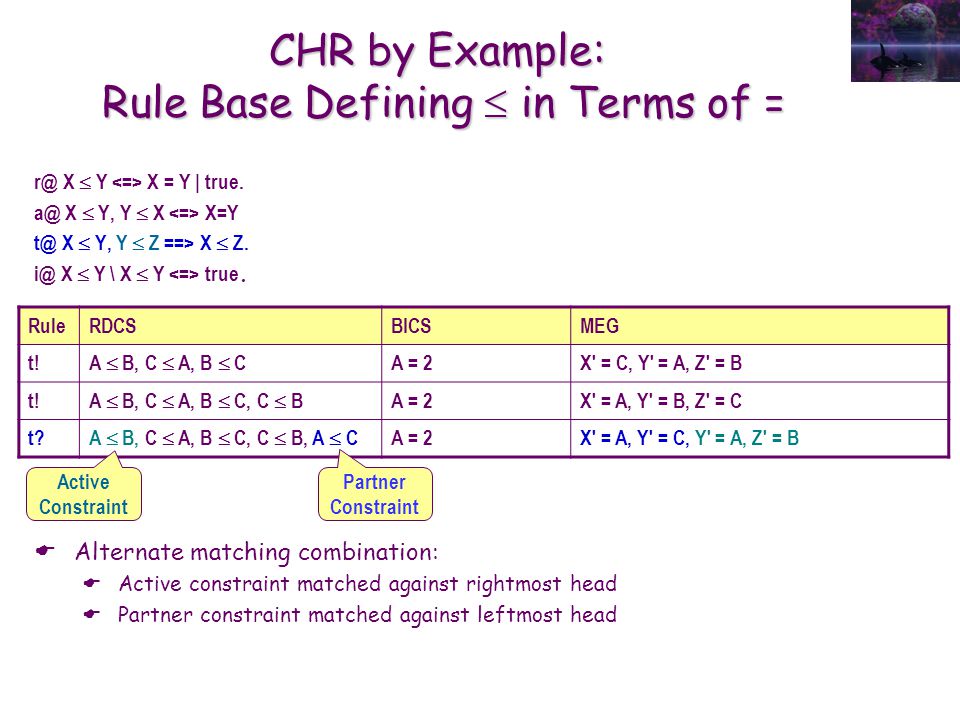 CHR by Example:
Rule Base Defining $\leq$ in Terms of =

r@ X $\leq$ Y <=> X = Y | true.
a@ X $\leq$ Y, Y $\leq$ X <=> X=Y
t@ X $\leq$ Y, Y $\leq$ Z ==> X $\leq$ Z.
i@ X $\leq$ Y \ X $\leq$ Y <=> true.

| Rule | RDCS | BICS | MEG |
|---|---|---|---|
| t! | A $\leq$ B, C $\leq$ A, B $\leq$ C | A = 2 | X' = C, Y' = A, Z' = B |
| t! | A $\leq$ B, C $\leq$ A, B $\leq$ C, C $\leq$ B | A = 2 | X' = A, Y' = B, Z' = C |
| t? | A $\leq$ B, C $\leq$ A, B $\leq$ C, C $\leq$ B, A $\leq$ C | A = 2 | X' = A, Y' = C, Y' = A, Z' = B |

Active Constraint

Partner Constraint

Alternate matching combination:
Active constraint matched against rightmost head
Partner constraint matched against leftmost head